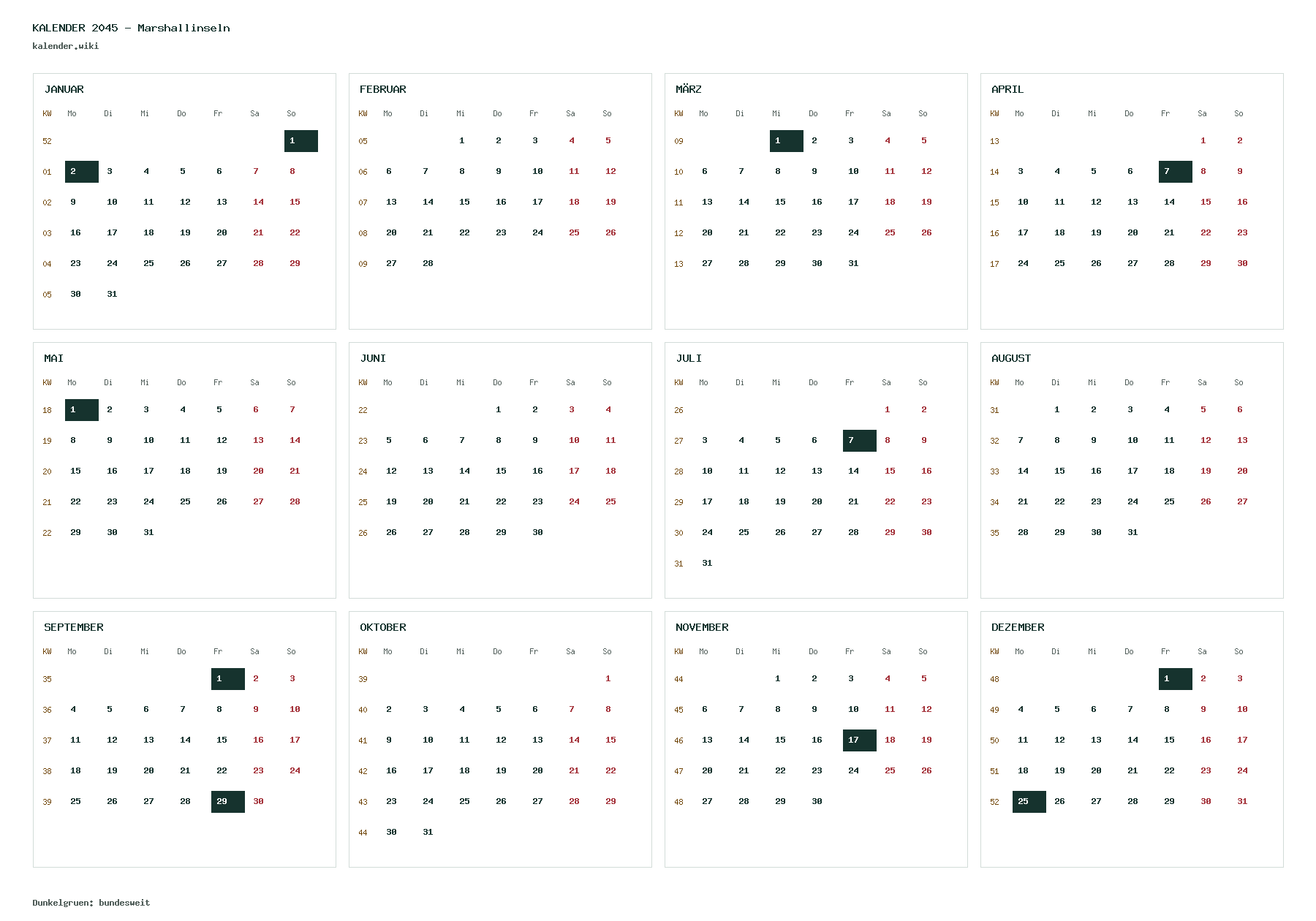 KALENDER 2045 - Marshallinseln
kalender.wiki

JANUAR

| KW | Mo | Di | Mi | Do | Fr | Sa | So |
|---|---|---|---|---|---|---|---|
| 52 | | | | | | | 1 |
| 01 | 2 | 3 | 4 | 5 | 6 | 7 | 8 |
| 02 | 9 | 10 | 11 | 12 | 13 | 14 | 15 |
| 03 | 16 | 17 | 18 | 19 | 20 | 21 | 22 |
| 04 | 23 | 24 | 25 | 26 | 27 | 28 | 29 |
| 05 | 30 | 31 | | | | | |

FEBRUAR

| KW | Mo | Di | Mi | Do | Fr | Sa | So |
|---|---|---|---|---|---|---|---|
| 05 | | | 1 | 2 | 3 | 4 | 5 |
| 06 | 6 | 7 | 8 | 9 | 10 | 11 | 12 |
| 07 | 13 | 14 | 15 | 16 | 17 | 18 | 19 |
| 08 | 20 | 21 | 22 | 23 | 24 | 25 | 26 |
| 09 | 27 | 28 | | | | | |

MÄRZ

| KW | Mo | Di | Mi | Do | Fr | Sa | So |
|---|---|---|---|---|---|---|---|
| 09 | | | 1 | 2 | 3 | 4 | 5 |
| 10 | 6 | 7 | 8 | 9 | 10 | 11 | 12 |
| 11 | 13 | 14 | 15 | 16 | 17 | 18 | 19 |
| 12 | 20 | 21 | 22 | 23 | 24 | 25 | 26 |
| 13 | 27 | 28 | 29 | 30 | 31 | | |

APRIL

| KW | Mo | Di | Mi | Do | Fr | Sa | So |
|---|---|---|---|---|---|---|---|
| 13 | | | | | | 1 | 2 |
| 14 | 3 | 4 | 5 | 6 | 7 | 8 | 9 |
| 15 | 10 | 11 | 12 | 13 | 14 | 15 | 16 |
| 16 | 17 | 18 | 19 | 20 | 21 | 22 | 23 |
| 17 | 24 | 25 | 26 | 27 | 28 | 29 | 30 |

MAI

| KW | Mo | Di | Mi | Do | Fr | Sa | So |
|---|---|---|---|---|---|---|---|
| 18 | 1 | 2 | 3 | 4 | 5 | 6 | 7 |
| 19 | 8 | 9 | 10 | 11 | 12 | 13 | 14 |
| 20 | 15 | 16 | 17 | 18 | 19 | 20 | 21 |
| 21 | 22 | 23 | 24 | 25 | 26 | 27 | 28 |
| 22 | 29 | 30 | 31 | | | | |

JUNI

| KW | Mo | Di | Mi | Do | Fr | Sa | So |
|---|---|---|---|---|---|---|---|
| 22 | | | | 1 | 2 | 3 | 4 |
| 23 | 5 | 6 | 7 | 8 | 9 | 10 | 11 |
| 24 | 12 | 13 | 14 | 15 | 16 | 17 | 18 |
| 25 | 19 | 20 | 21 | 22 | 23 | 24 | 25 |
| 26 | 26 | 27 | 28 | 29 | 30 | | |

JULI

| KW | Mo | Di | Mi | Do | Fr | Sa | So |
|---|---|---|---|---|---|---|---|
| 26 | | | | | | 1 | 2 |
| 27 | 3 | 4 | 5 | 6 | 7 | 8 | 9 |
| 28 | 10 | 11 | 12 | 13 | 14 | 15 | 16 |
| 29 | 17 | 18 | 19 | 20 | 21 | 22 | 23 |
| 30 | 24 | 25 | 26 | 27 | 28 | 29 | 30 |
| 31 | 31 | | | | | | |

AUGUST

| KW | Mo | Di | Mi | Do | Fr | Sa | So |
|---|---|---|---|---|---|---|---|
| 31 | | 1 | 2 | 3 | 4 | 5 | 6 |
| 32 | 7 | 8 | 9 | 10 | 11 | 12 | 13 |
| 33 | 14 | 15 | 16 | 17 | 18 | 19 | 20 |
| 34 | 21 | 22 | 23 | 24 | 25 | 26 | 27 |
| 35 | 28 | 29 | 30 | 31 | | | |

SEPTEMBER

| KW | Mo | Di | Mi | Do | Fr | Sa | So |
|---|---|---|---|---|---|---|---|
| 35 | | | | | 1 | 2 | 3 |
| 36 | 4 | 5 | 6 | 7 | 8 | 9 | 10 |
| 37 | 11 | 12 | 13 | 14 | 15 | 16 | 17 |
| 38 | 18 | 19 | 20 | 21 | 22 | 23 | 24 |
| 39 | 25 | 26 | 27 | 28 | 29 | 30 | |

OKTOBER

| KW | Mo | Di | Mi | Do | Fr | Sa | So |
|---|---|---|---|---|---|---|---|
| 39 | | | | | | | 1 |
| 40 | 2 | 3 | 4 | 5 | 6 | 7 | 8 |
| 41 | 9 | 10 | 11 | 12 | 13 | 14 | 15 |
| 42 | 16 | 17 | 18 | 19 | 20 | 21 | 22 |
| 43 | 23 | 24 | 25 | 26 | 27 | 28 | 29 |
| 44 | 30 | 31 | | | | | |

NOVEMBER

| KW | Mo | Di | Mi | Do | Fr | Sa | So |
|---|---|---|---|---|---|---|---|
| 44 | | | 1 | 2 | 3 | 4 | 5 |
| 45 | 6 | 7 | 8 | 9 | 10 | 11 | 12 |
| 46 | 13 | 14 | 15 | 16 | 17 | 18 | 19 |
| 47 | 20 | 21 | 22 | 23 | 24 | 25 | 26 |
| 48 | 27 | 28 | 29 | 30 | | | |

DEZEMBER

| KW | Mo | Di | Mi | Do | Fr | Sa | So |
|---|---|---|---|---|---|---|---|
| 48 | | | | | 1 | 2 | 3 |
| 49 | 4 | 5 | 6 | 7 | 8 | 9 | 10 |
| 50 | 11 | 12 | 13 | 14 | 15 | 16 | 17 |
| 51 | 18 | 19 | 20 | 21 | 22 | 23 | 24 |
| 52 | 25 | 26 | 27 | 28 | 29 | 30 | 31 |

Dunkelgruen: bundesweit